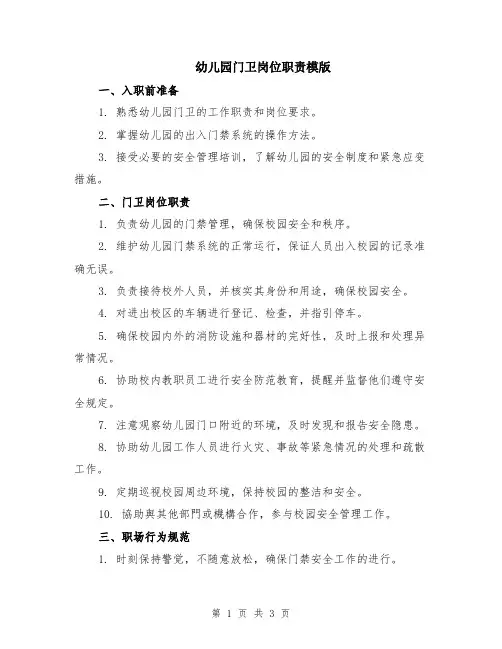 幼儿园门卫岗位职责模版

一、入职前准备

1. 熟悉幼儿园门卫的工作职责和岗位要求。

2. 掌握幼儿园的出入门禁系统的操作方法。

3. 接受必要的安全管理培训，了解幼儿园的安全制度和紧急应变措施。

二、门卫岗位职责

1. 负责幼儿园的门禁管理，确保校园安全和秩序。

2. 维护幼儿园门禁系统的正常运行，保证人员出入校园的记录准确无误。

3. 负责接待校外人员，并核实其身份和用途，确保校园安全。

4. 对进出校区的车辆进行登记、检查，并指引停车。

5. 确保校园内外的消防设施和器材的完好性，及时上报和处理异常情况。

6. 协助校内教职员工进行安全防范教育，提醒并监督他们遵守安全规定。

7. 注意观察幼儿园门口附近的环境，及时发现和报告安全隐患。

8. 协助幼儿园工作人员进行火灾、事故等紧急情况的处理和疏散工作。

9. 定期巡视校园周边环境，保持校园的整洁和安全。

10. 協助與其他部門或機構合作，参与校园安全管理工作。

三、职场行为规范

1. 时刻保持警觉，不随意放松，确保门禁安全工作的进行。

第 1 页 共 3 页